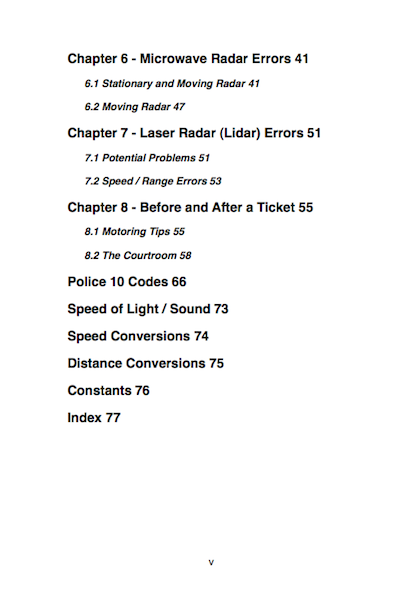 Chapter 6 - Microwave Radar Errors 41

6.1 Stationary and Moving Radar 41

6.2 Moving Radar 47

Chapter 7 - Laser Radar (Lidar) Errors 51

7.1 Potential Problems 51

7.2 Speed / Range Errors 53

Chapter 8 - Before and After a Ticket 55

8.1 Motoring Tips 55

8.2 The Courtroom 58

Police 10 Codes 66

Speed of Light / Sound 73

Speed Conversions 74

Distance Conversions 75

Constants 76

Index 77

v